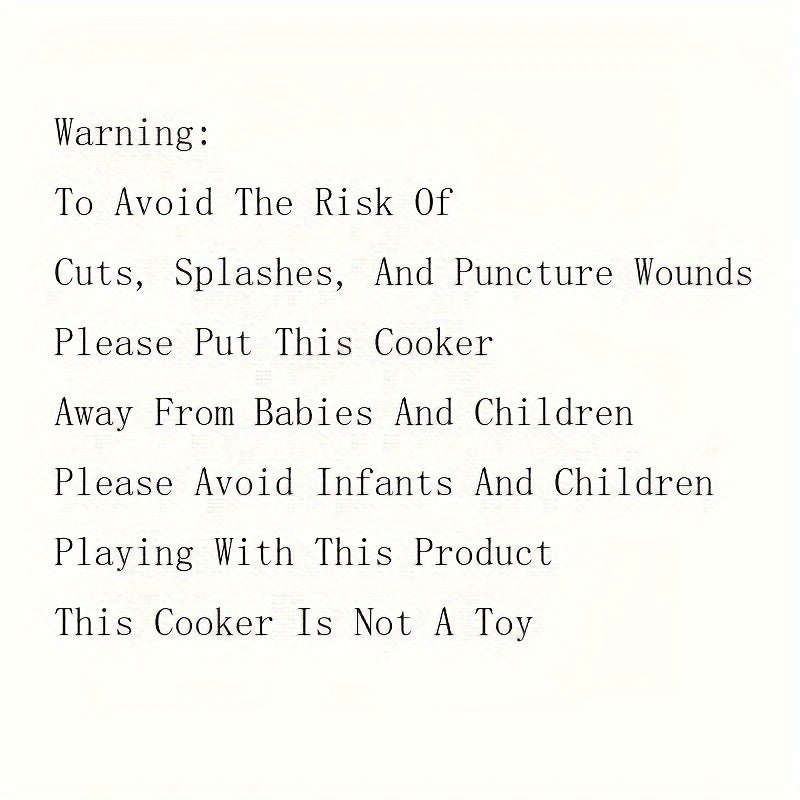 Warning:

To Avoid The Risk Of

Cuts, Splashes, And Puncture Wounds

Please Put This Cooker

Away From Babies And Children

Please Avoid Infants And Children

Playing With This Product

This Cooker Is Not A Toy